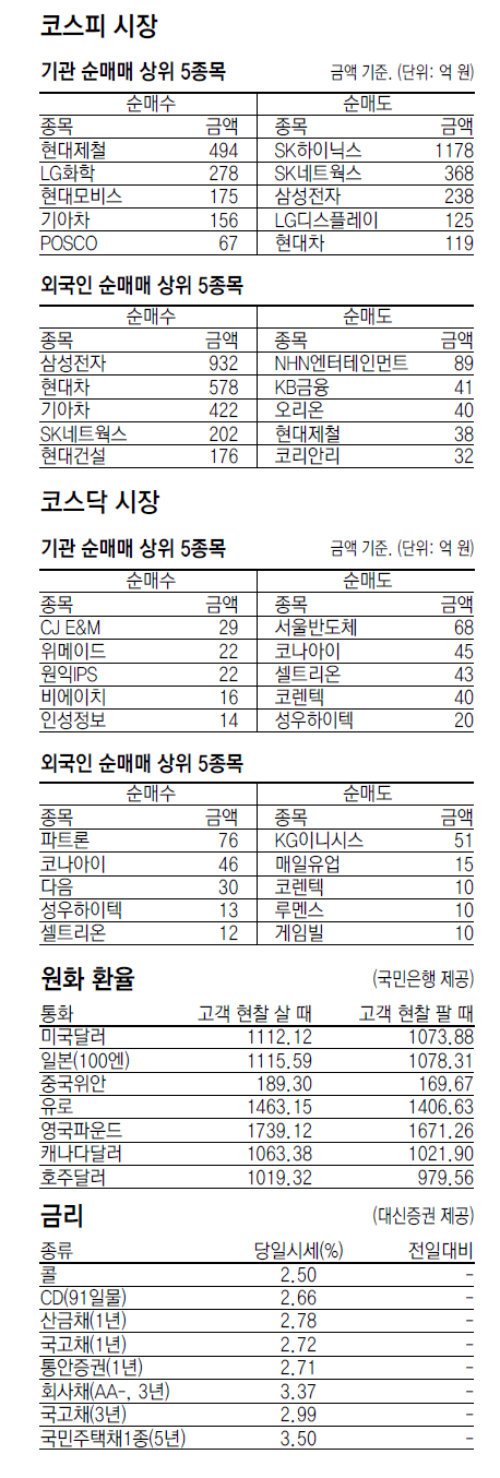 코스피 시장

기관 순매매 상위 5종목

금액 기준, (단위: 억 원)

| 순매수 |  | 순매도 |  |
|---|---|---|---|
| 종목 | 금액 | 종목 | 금액 |
| 현대제철 | 494 | SK하이닉스 | 1178 |
| LG화학 | 278 | SK네트웍스 | 368 |
| 현대모비스 | 175 | 삼성전자 | 238 |
| 기아차 | 156 | LG디스플레이 | 125 |
| POSCO | 67 | 현대차 | 119 |

외국인 순매매 상위 5종목

| 순매수 |  | 순매도 |  |
|---|---|---|---|
| 종목 | 금액 | 종목 | 금액 |
| 삼성전자 | 932 | NHN엔터테인먼트 | 89 |
| 현대차 | 578 | KB금융 | 41 |
| 기아차 | 422 | 오리온 | 40 |
| SK네트웍스 | 202 | 현대제철 | 38 |
| 현대건설 | 176 | 코리안리 | 32 |

코스닥 시장

기관 순매매 상위 5종목

금액 기준, (단위: 억 원)

| 순매수 |  | 순매도 |  |
|---|---|---|---|
| 종목 | 금액 | 종목 | 금액 |
| CJ E&M | 29 | 서울반도체 | 68 |
| 위메이드 | 22 | 코나아이 | 45 |
| 원익IPS | 22 | 셀트리온 | 43 |
| 비에이치 | 16 | 코렌텍 | 40 |
| 인성정보 | 14 | 성우하이텍 | 20 |

외국인 순매매 상위 5종목

| 순매수 |  | 순매도 |  |
|---|---|---|---|
| 종목 | 금액 | 종목 | 금액 |
| 파트론 | 76 | KG이니시스 | 51 |
| 코나아이 | 46 | 매일유업 | 15 |
| 다음 | 30 | 코렌텍 | 10 |
| 성우하이텍 | 13 | 루멘스 | 10 |
| 셀트리온 | 12 | 게임빌 | 10 |

원화 환율

(국민은행 제공)

| 통화 | 고객 현찰 살 때 | 고객 현찰 팔 때 |
|---|---|---|
| 미국달러 | 1112.12 | 1073.88 |
| 일본(100엔) | 1115.59 | 1078.31 |
| 중국위안 | 189.30 | 169.67 |
| 유로 | 1463.15 | 1406.63 |
| 영국파운드 | 1739.12 | 1671.26 |
| 캐나다달러 | 1063.38 | 1021.90 |
| 호주달러 | 1019.32 | 979.56 |

금리

(대신증권 제공)

| 종류 | 당일시세(%) | 전일대비 |
|---|---|---|
| 콜 | 2.50 | - |
| CD(91일물) | 2.66 | - |
| 산금채(1년) | 2.78 | - |
| 국고채(1년) | 2.72 | - |
| 통안증권(1년) | 2.71 | - |
| 회사채(AA-, 3년) | 3.37 | - |
| 국고채(3년) | 2.99 | - |
| 국민주택채1종(5년) | 3.50 | - |